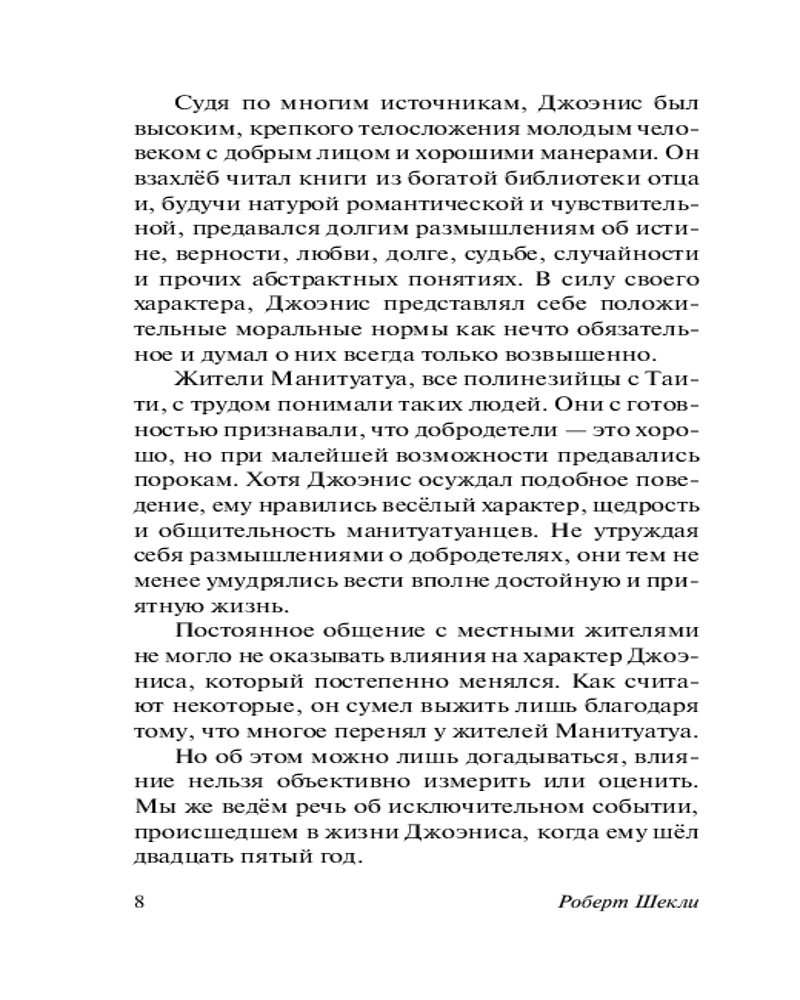 Судя по многим источникам, Джоэнис был высоким, крепкого телосложения молодым человеком с добрым лицом и хорошими манерами. Он взахлёб читал книги из богатой библиотеки отца и, будучи натурой романтической и чувствительной, предавался долгим размышлениям об истине, верности, любви, долге, судьбе, случайности и прочих абстрактных понятиях. В силу своего характера, Джоэнис представлял себе положительные моральные нормы как нечто обязательное и думал о них всегда только возвышенно.

Жители Манитуатуа, все полинезийцы с Таити, с трудом понимали таких людей. Они с готовностью признавали, что добродетели — это хорошо, но при малейшей возможности предавались порокам. Хотя Джоэнис осуждал подобное поведение, ему нравились весёлый характер, щедрость и общительность манитуатуанцев. Не утруждая себя размышлениями о добродетелях, они тем не менее умудрялись вести вполне достойную и приятную жизнь.

Постоянное общение с местными жителями не могло не оказывать влияния на характер Джоэниса, который постепенно менялся. Как считают некоторые, он сумел выжить лишь благодаря тому, что многое перенял у жителей Манитуатуа.

Но об этом можно лишь догадываться, влияние нельзя объективно измерить или оценить. Мы же ведём речь об исключительном событии, происшедшем в жизни Джоэниса, когда ему шёл двадцать пятый год.

8 Роберт Шекли